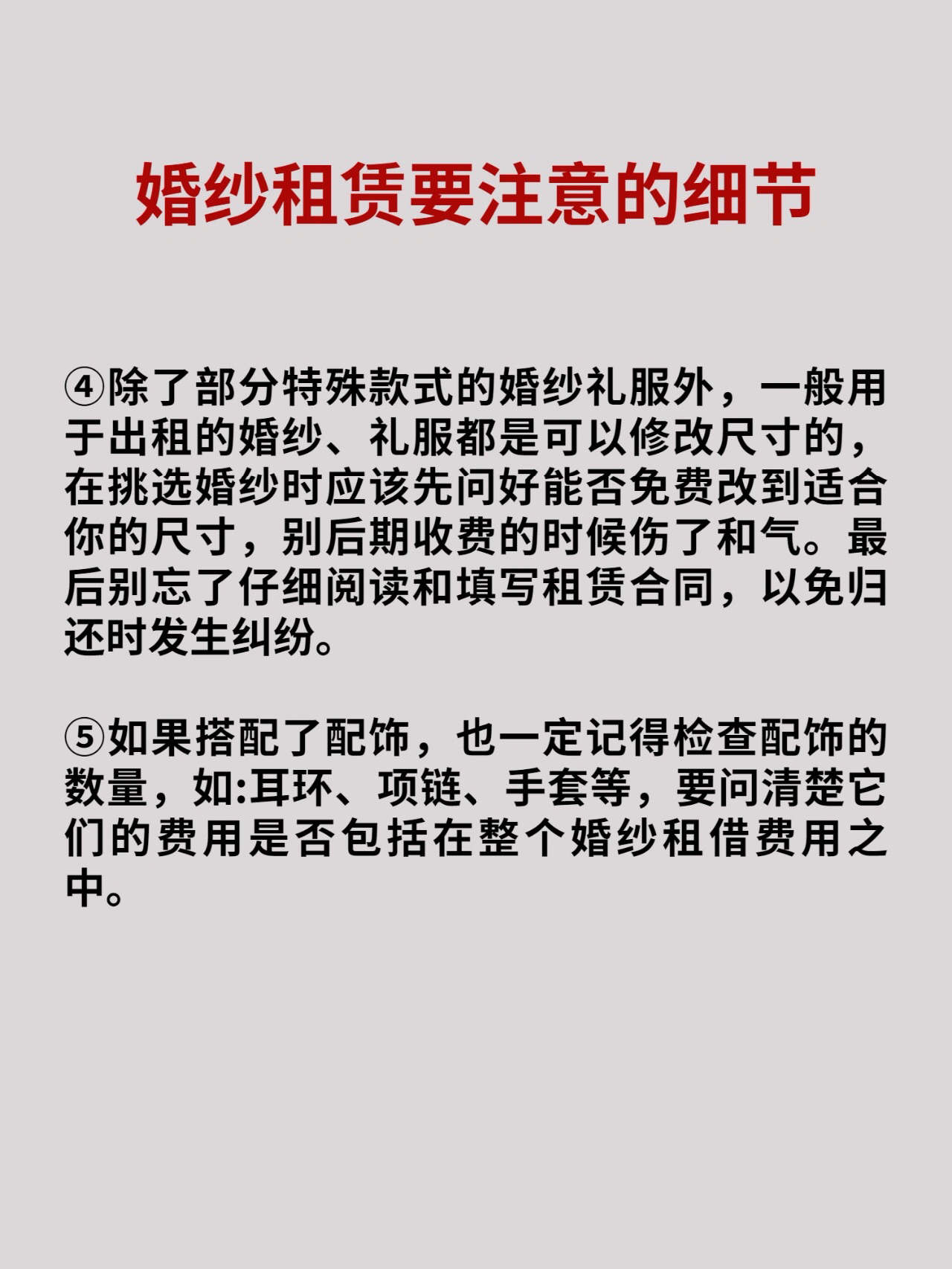 婚纱租赁要注意的细节

④除了部分特殊款式的婚纱礼服外，一般用于出租的婚纱、礼服都是可以修改尺寸的，在挑选婚纱时应该先问好能否免费改到适合你的尺寸，别后期收费的时候伤了和气。最后别忘了仔细阅读和填写租赁合同，以免归还时发生纠纷。

⑤如果搭配了配饰，也一定记得检查配饰的数量，如:耳环、项链、手套等，要问清楚它们的费用是否包括在整个婚纱租借费用之中。